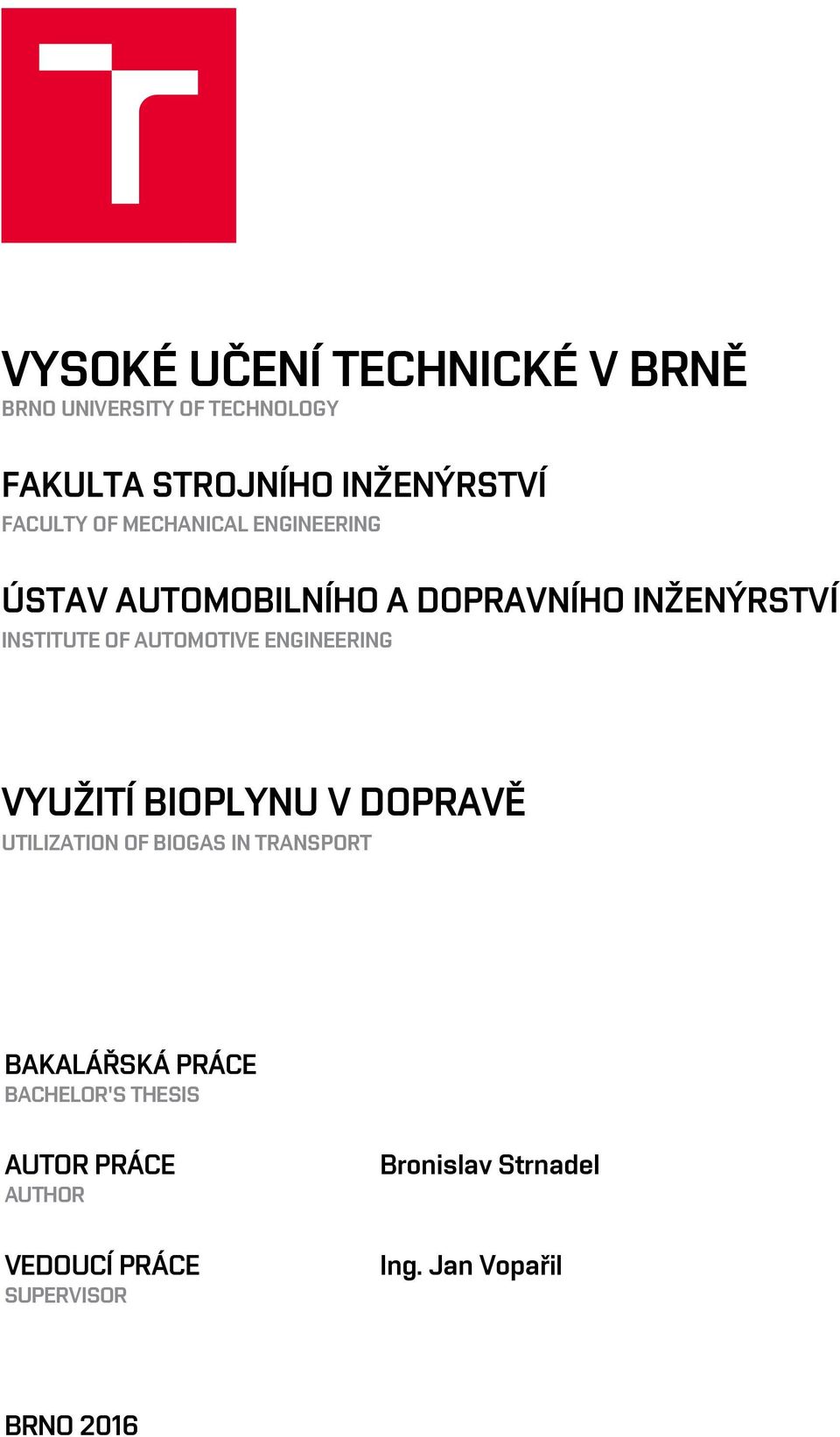 VYSOKÉ UČENÍ TECHNICKÉ V BRNĚ
BRNO UNIVERSITY OF TECHNOLOGY

FAKULTA STROJNÍHO INŽENÝRSTVÍ
FACULTY OF MECHANICAL ENGINEERING

ÚSTAV AUTOMOBILNÍHO A DOPRAVNÍHO INŽENÝRSTVÍ
INSTITUTE OF AUTOMOTIVE ENGINEERING

VYUŽITÍ BIOPLYNU V DOPRAVĚ
UTILIZATION OF BIOGAS IN TRANSPORT

BAKALÁŘSKÁ PRÁCE
BACHELOR'S THESIS

AUTOR PRÁCE
AUTHOR

Bronislav Strnadel

VEDOUCÍ PRÁCE
SUPERVISOR

Ing. Jan Vopařil

BRNO 2016